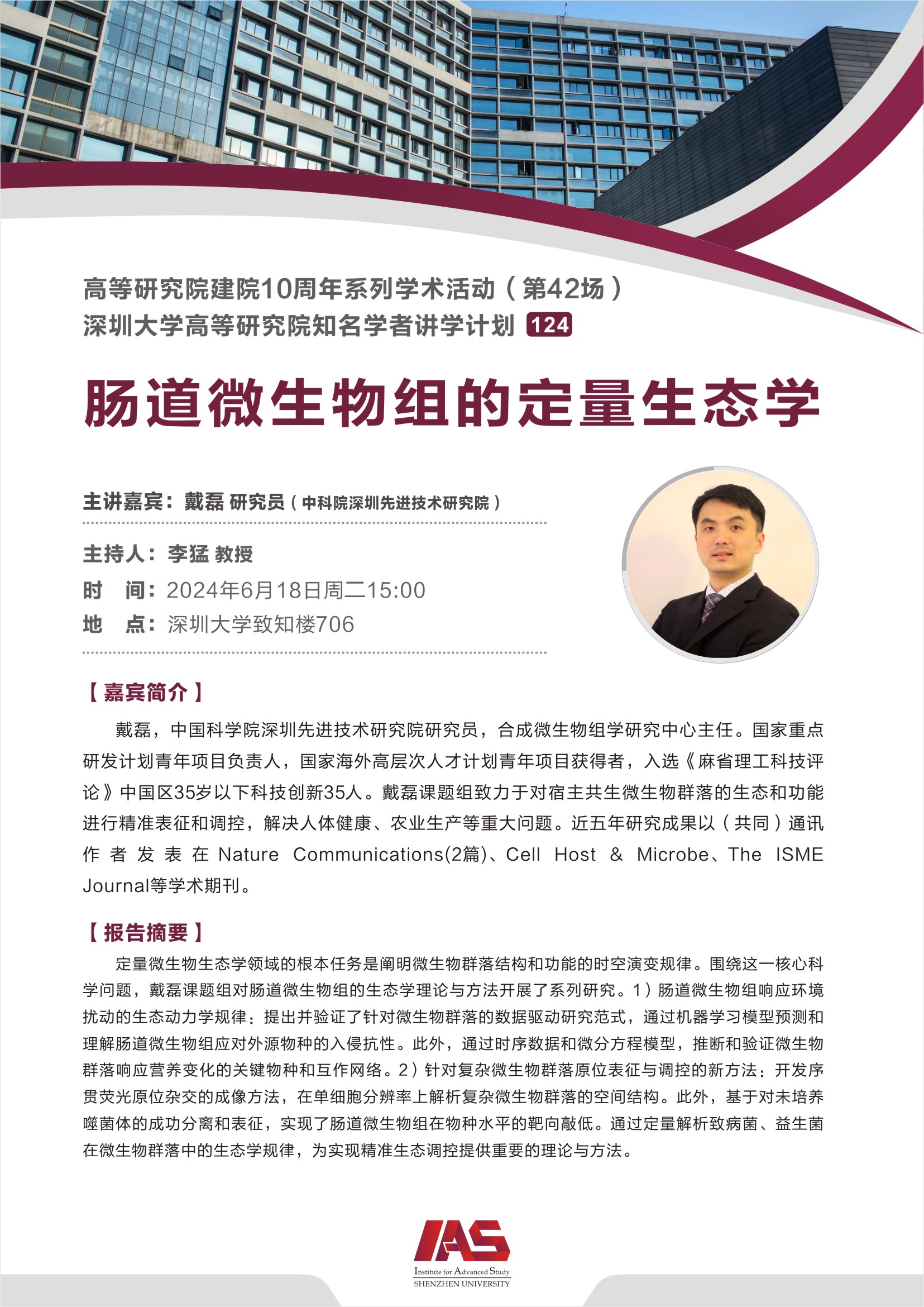 高等研究院建院10周年系列学术活动（第42场）
深圳大学高等研究院知名学者讲学计划 124

肠道微生物组的定量生态学

主讲嘉宾：戴磊 研究员（中科院深圳先进技术研究院）

主持人：李猛 教授
时 间：2024年6月18日周二15:00
地 点：深圳大学致知楼706

【嘉宾简介】

戴磊，中国科学院深圳先进技术研究院研究员，合成微生物组学研究中心主任。国家重点研发计划青年项目负责人，国家海外高层次人才计划青年项目获得者，入选《麻省理工科技评论》中国区35岁以下科技创新35人。戴磊课题组致力于对宿主共生微生物群落的生态和功能进行精准表征和调控，解决人体健康、农业生产等重大问题。近五年研究成果以（共同）通讯作者发表在Nature Communications(2篇)、Cell Host & Microbe、The ISME Journal等学术期刊。

【报告摘要】

定量微生物生态学领域的根本任务是阐明微生物群落结构和功能的时空演变规律。围绕这一核心科学问题，戴磊课题组对肠道微生物组的生态学理论与方法开展了系列研究。1）肠道微生物组响应环境扰动的生态动力学规律：提出并验证了针对微生物群落的数据驱动研究范式，通过机器学习模型预测和理解肠道微生物组应对外源物种的入侵抗性。此外，通过时序数据和微分方程模型，推断和验证微生物群落响应营养变化的关键物种和互作网络。2）针对复杂微生物群落原位表征与调控的新方法：开发序贯荧光原位杂交的成像方法，在单细胞分辨率上解析复杂微生物群落的空间结构。此外，基于对未培养噬菌体的成功分离和表征，实现了肠道微生物组在物种水平的靶向敲低。通过定量解析致病菌、益生菌在微生物群落中的生态学规律，为实现精准生态调控提供重要的理论与方法。

IAS
Institute for Advanced Study
SHENZHEN UNIVERSITY